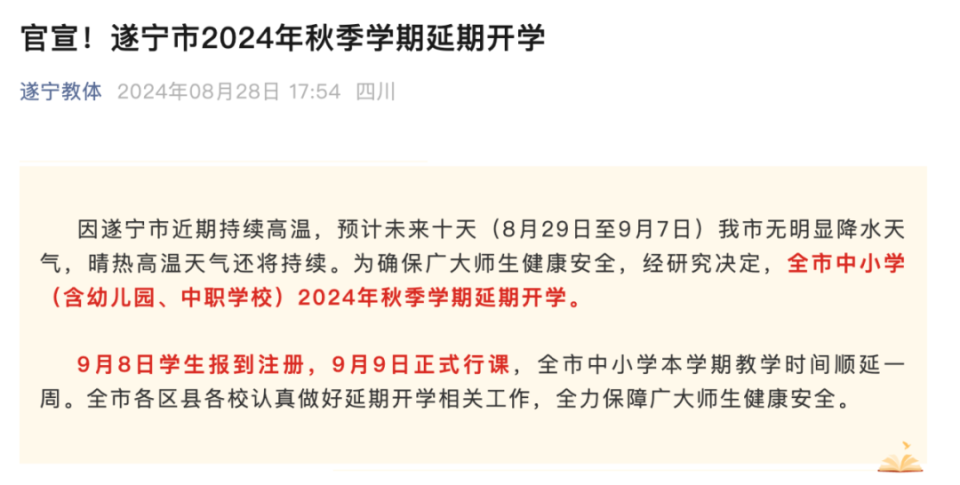 官宣！遂宁市2024年秋季学期延期开学

遂宁教体 2024年08月28日 17:54 四川

因遂宁市近期持续高温，预计未来十天（8月29日至9月7日）我市无明显降水天气，晴热高温天气还将持续。为确保广大师生健康安全，经研究决定，全市中小学（含幼儿园、中职学校）2024年秋季学期延期开学。

9月8日学生报到注册，9月9日正式行课，全市中小学本学期教学时间顺延一周。全市各区县各校认真做好延期开学相关工作，全力保障广大师生健康安全。